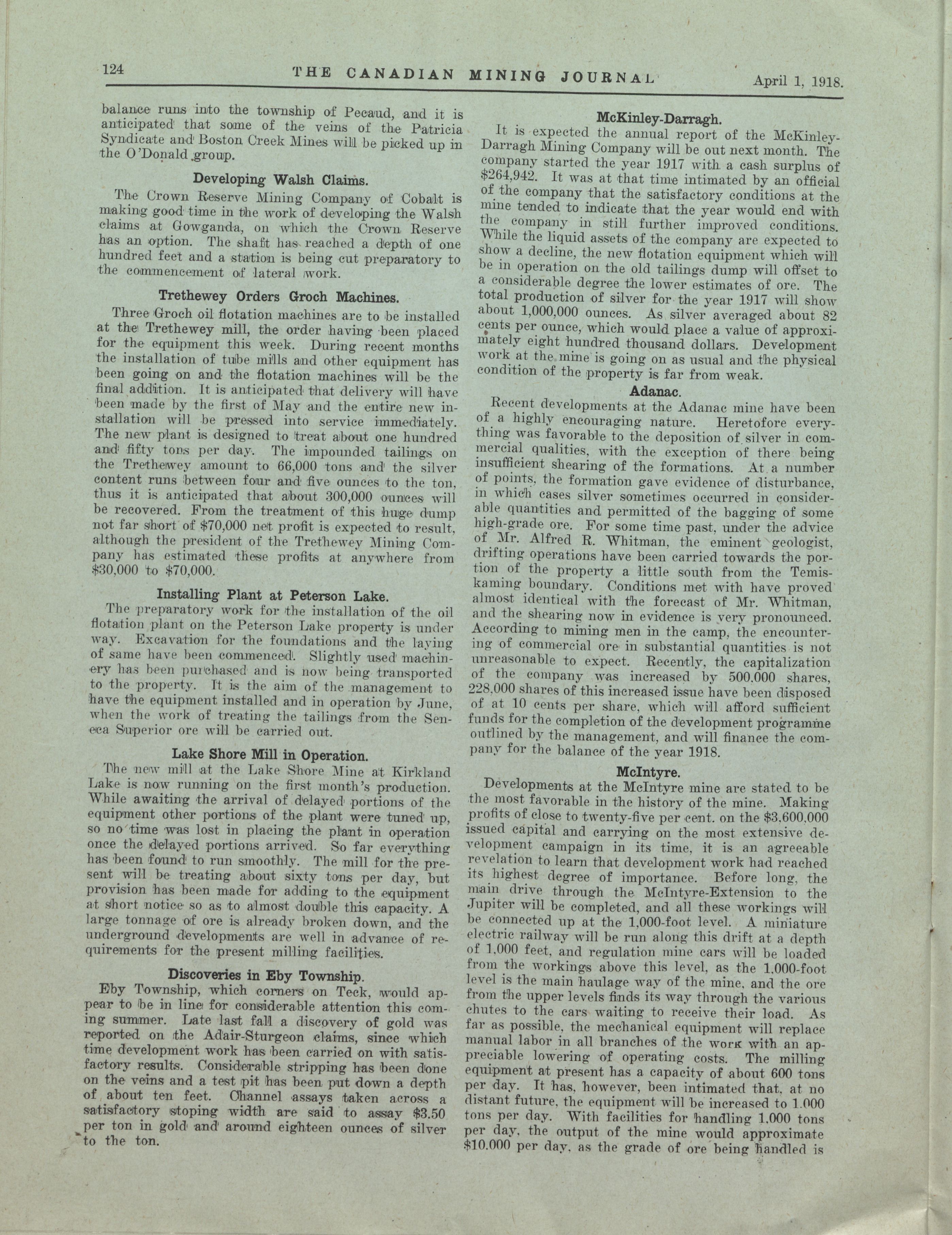 124 THE CANADIAN MINING JOURNAL April 1, 1918.

balance runs into the township of Pecaud, and it is anticipated that some of the veins of the Patricia Syndicate and Boston Creek Mines will be picked up in the O'Donald group.

Developing Walsh Claims.

The Crown Reserve Mining Company of Cobalt is making good time in the work of developing the Walsh claims at Gowganda, on which the Crown Reserve has an option. The shaft has reached a depth of one hundred feet and a station is being cut preparatory to the commencement of lateral work.

Trethewey Orders Groch Machines.

Three Groch oil flotation machines are to be installed at the Trethewey mill, the order having been placed for the equipment this week. During recent months the installation of tube mills and other equipment has been going on and the flotation machines will be the final addition. It is anticipated that delivery will have been made by the first of May and the entire new installation will be pressed into service immediately. The new plant is designed to treat about one hundred and fifty tons per day. The impounded tailings on the Trethewey amount to 66,000 tons and the silver content runs between four and five ounces to the ton, thus it is anticipated that about 300,000 ounces will be recovered. From the treatment of this huge dump not far short of $70,000 net profit is expected to result, although the president of the Trethewey Mining Company has estimated these profits at anywhere from $30,000 to $70,000.

Installing Plant at Peterson Lake.

The preparatory work for the installation of the oil flotation plant on the Peterson Lake property is under way. Excavation for the foundations and the laying of same have been commenced. Slightly used machinery has been purchased and is now being transported to the property. It is the aim of the management to have the equipment installed and in operation by June, when the work of treating the tailings from the Seneca Superior ore will be carried out.

Lake Shore Mill in Operation.

The new mill at the Lake Shore Mine at Kirkland Lake is now running on the first month's production. While awaiting the arrival of delayed portions of the equipment other portions of the plant were tuned up, so no time was lost in placing the plant in operation once the delayed portions arrived. So far everything has been found to run smoothly. The mill for the present will be treating about sixty tons per day, but provision has been made for adding to the equipment at short notice so as to almost double this capacity. A large tonnage of ore is already broken down, and the underground developments are well in advance of requirements for the present milling facilities.

Discoveries in Eby Township.

Eby Township, which corners on Teck, would appear to be in line for considerable attention this coming summer. Late last fall a discovery of gold was reported on the Adair-Sturgeon claims, since which time development work has been carried on with satisfactory results. Considerable stripping has been done on the veins and a test pit has been put down a depth of about ten feet. Channel assays taken across a satisfactory stoping width are said to assay $3.50 per ton in gold and around eighteen ounces of silver to the ton.

McKinley-Darragh.

It is expected the annual report of the McKinley-Darragh Mining Company will be out next month. The company started the year 1917 with a cash surplus of $264,942. It was at that time intimated by an official of the company that the satisfactory conditions at the mine tended to indicate that the year would end with the company in still further improved conditions. While the liquid assets of the company are expected to show a decline, the new flotation equipment which will be in operation on the old tailings dump will offset to a considerable degree the lower estimates of ore. The total production of silver for the year 1917 will show about 1,000,000 ounces. As silver averaged about 82 cents per ounce, which would place a value of approximately eight hundred thousand dollars. Development work at the mine is going on as usual and the physical condition of the property is far from weak.

Adanac.

Recent developments at the Adanac mine have been of a highly encouraging nature. Heretofore everything was favorable to the deposition of silver in commercial qualities, with the exception of there being insufficient shearing of the formations. At a number of points, the formation gave evidence of disturbance, in which cases silver sometimes occurred in considerable quantities and permitted of the bagging of some high-grade ore. For some time past, under the advice of Mr. Alfred R. Whitman, the eminent geologist, drifting operations have been carried towards the portion of the property a little south from the Temiskaming boundary. Conditions met with have proved almost identical with the forecast of Mr. Whitman, and the shearing now in evidence is very pronounced. According to mining men in the camp, the encountering of commercial ore in substantial quantities is not unreasonable to expect. Recently, the capitalization of the company was increased by 500,000 shares, 228,000 shares of this increased issue have been disposed of at 10 cents per share, which will afford sufficient funds for the completion of the development programme outlined by the management, and will finance the company for the balance of the year 1918.

McIntyre.

Developments at the McIntyre mine are stated to be the most favorable in the history of the mine. Making profits of close to twenty-five per cent. on the $3,600,000 issued capital and carrying on the most extensive development campaign in its time, it is an agreeable revelation to learn that development work had reached its highest degree of importance. Before long, the main drive through the McIntyre-Extension to the Jupiter will be completed, and all these workings will be connected up at the 1,000-foot level. A miniature electric railway will be run along this drift at a depth of 1,000 feet, and regulation mine cars will be loaded from the workings above this level, as the 1,000-foot level is the main haulage way of the mine, and the ore from the upper levels finds its way through the various chutes to the cars waiting to receive their load. As far as possible, the mechanical equipment will replace manual labor in all branches of the work with an appreciable lowering of operating costs. The milling equipment at present has a capacity of about 600 tons per day. It has, however, been intimated that, at no distant future, the equipment will be increased to 1,000 tons per day. With facilities for handling 1,000 tons per day, the output of the mine would approximate $10,000 per day, as the grade of ore being handled is